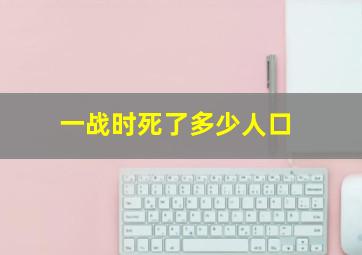 一战时死了多少人口